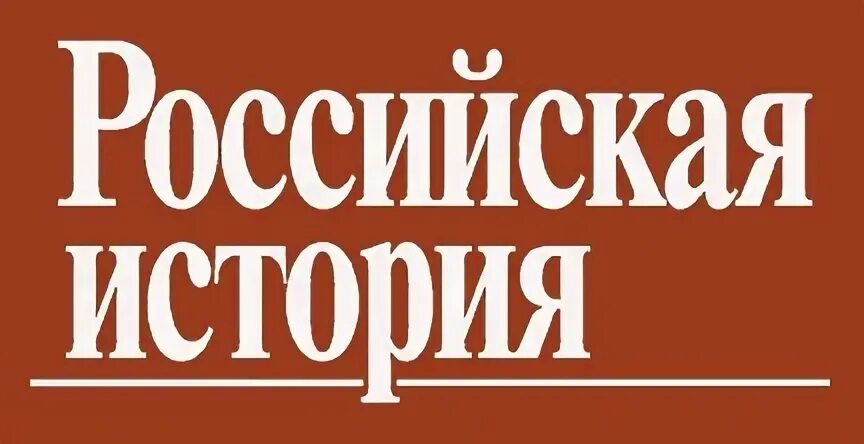 Российская история